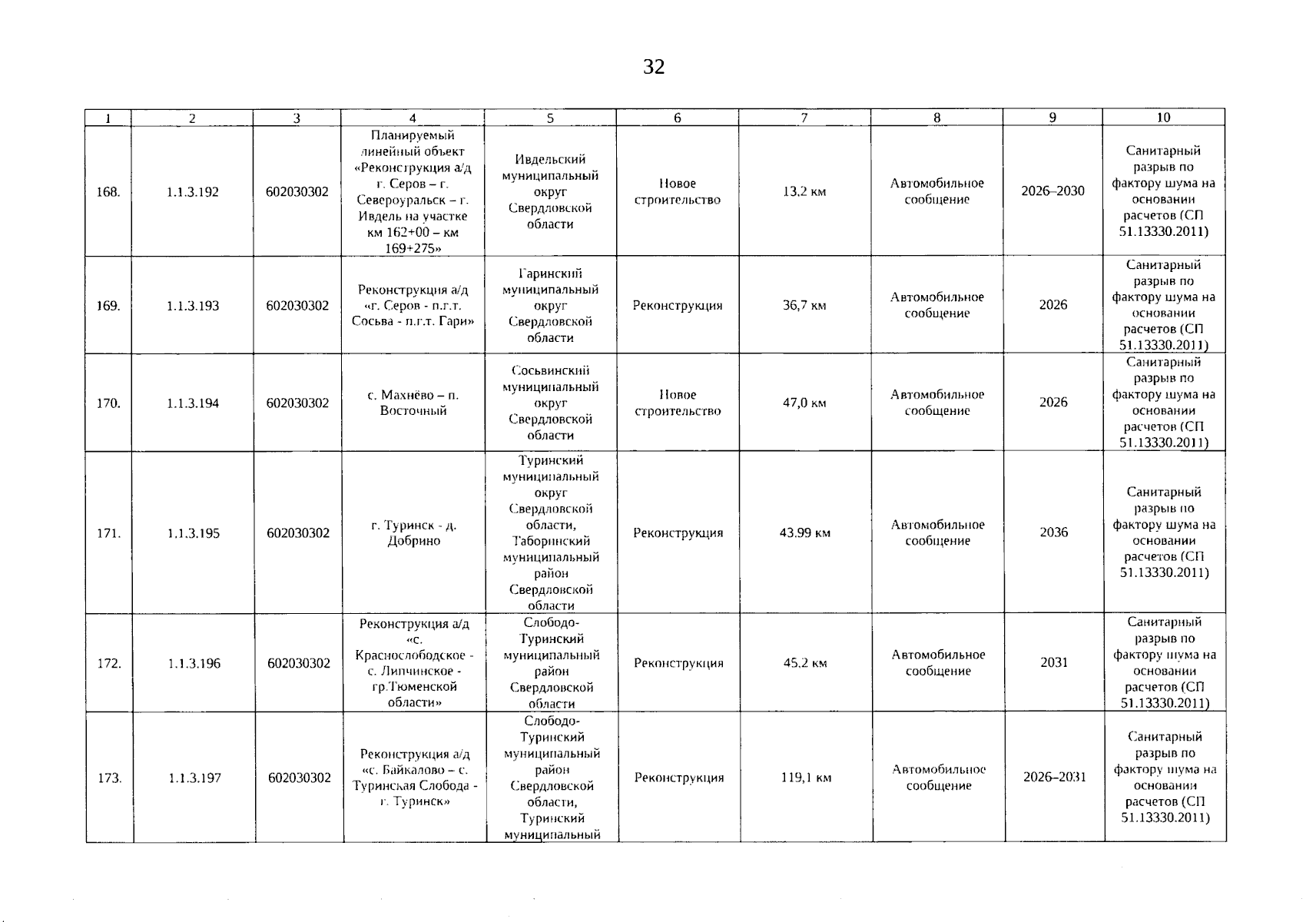 32

| 1 | 2 | 3 | 4 | 5 | 6 | 7 | 8 | 9 | 10 |
|---|---|---|---|---|---|---|---|---|---|
| 168. | 1.1.3.192 | 602030302 | Планируемый линейный объект «Реконструкция а/д г. Серов – г. Североуральск – г. Ивдель на участке км 162+00 – км 169+275» | Ивдельский муниципальный округ Свердловской области | Новое строительство | 13,2 км | Автомобильное сообщение | 2026–2030 | Санитарный разрыв по фактору шума на основании расчетов (СП 51.13330.2011) |
| 169. | 1.1.3.193 | 602030302 | Реконструкция а/д «г. Серов - п.г.т. Сосьва - п.г.т. Гари» | Гаринский муниципальный округ Свердловской области | Реконструкция | 36,7 км | Автомобильное сообщение | 2026 | Санитарный разрыв по фактору шума на основании расчетов (СП 51.13330.2011) |
| 170. | 1.1.3.194 | 602030302 | с. Махнёво – п. Восточный | Сосьвинский муниципальный округ Свердловской области | Новое строительство | 47,0 км | Автомобильное сообщение | 2026 | Санитарный разрыв по фактору шума на основании расчетов (СП 51.13330.2011) |
| 171. | 1.1.3.195 | 602030302 | г. Туринск - д. Добрино | Туринский муниципальный округ Свердловской области, Таборинский муниципальный район Свердловской области | Реконструкция | 43.99 км | Автомобильное сообщение | 2036 | Санитарный разрыв по фактору шума на основании расчетов (СП 51.13330.2011) |
| 172. | 1.1.3.196 | 602030302 | Реконструкция а/д «с. Краснослободское - с. Липчинское - гр.Тюменской области» | Слободо-Туринский муниципальный район Свердловской области | Реконструкция | 45,2 км | Автомобильное сообщение | 2031 | Санитарный разрыв по фактору шума на основании расчетов (СП 51.13330.2011) |
| 173. | 1.1.3.197 | 602030302 | Реконструкция а/д «с. Байкалово – с. Туринская Слобода - г. Туринск» | Слободо-Туринский муниципальный район Свердловской области, Туринский муниципальный | Реконструкция | 119,1 км | Автомобильное сообщение | 2026–2031 | Санитарный разрыв по фактору шума на основании расчетов (СП 51.13330.2011) |